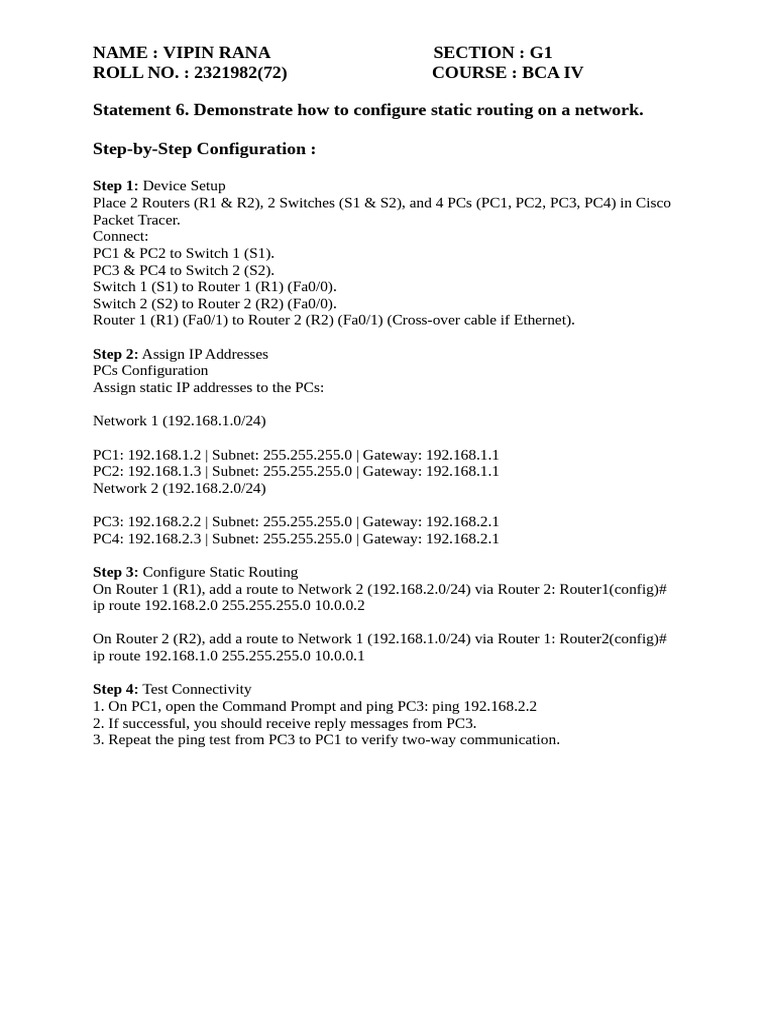 NAME : VIPIN RANA
SECTION : G1
ROLL NO. : 2321982(72)
COURSE : BCA IV

Statement 6. Demonstrate how to configure static routing on a network.

Step-by-Step Configuration :

Step 1: Device Setup
Place 2 Routers (R1 & R2), 2 Switches (S1 & S2), and 4 PCs (PC1, PC2, PC3, PC4) in Cisco Packet Tracer.
Connect:
PC1 & PC2 to Switch 1 (S1).
PC3 & PC4 to Switch 2 (S2).
Switch 1 (S1) to Router 1 (R1) (Fa0/0).
Switch 2 (S2) to Router 2 (R2) (Fa0/0).
Router 1 (R1) (Fa0/1) to Router 2 (R2) (Fa0/1) (Cross-over cable if Ethernet).

Step 2: Assign IP Addresses
PCs Configuration
Assign static IP addresses to the PCs:

Network 1 (192.168.1.0/24)

PC1: 192.168.1.2 | Subnet: 255.255.255.0 | Gateway: 192.168.1.1
PC2: 192.168.1.3 | Subnet: 255.255.255.0 | Gateway: 192.168.1.1
Network 2 (192.168.2.0/24)

PC3: 192.168.2.2 | Subnet: 255.255.255.0 | Gateway: 192.168.2.1
PC4: 192.168.2.3 | Subnet: 255.255.255.0 | Gateway: 192.168.2.1

Step 3: Configure Static Routing
On Router 1 (R1), add a route to Network 2 (192.168.2.0/24) via Router 2: Router1(config)# ip route 192.168.2.0 255.255.255.0 10.0.0.2

On Router 2 (R2), add a route to Network 1 (192.168.1.0/24) via Router 1: Router2(config)# ip route 192.168.1.0 255.255.255.0 10.0.0.1

Step 4: Test Connectivity
1. On PC1, open the Command Prompt and ping PC3: ping 192.168.2.2
2. If successful, you should receive reply messages from PC3.
3. Repeat the ping test from PC3 to PC1 to verify two-way communication.